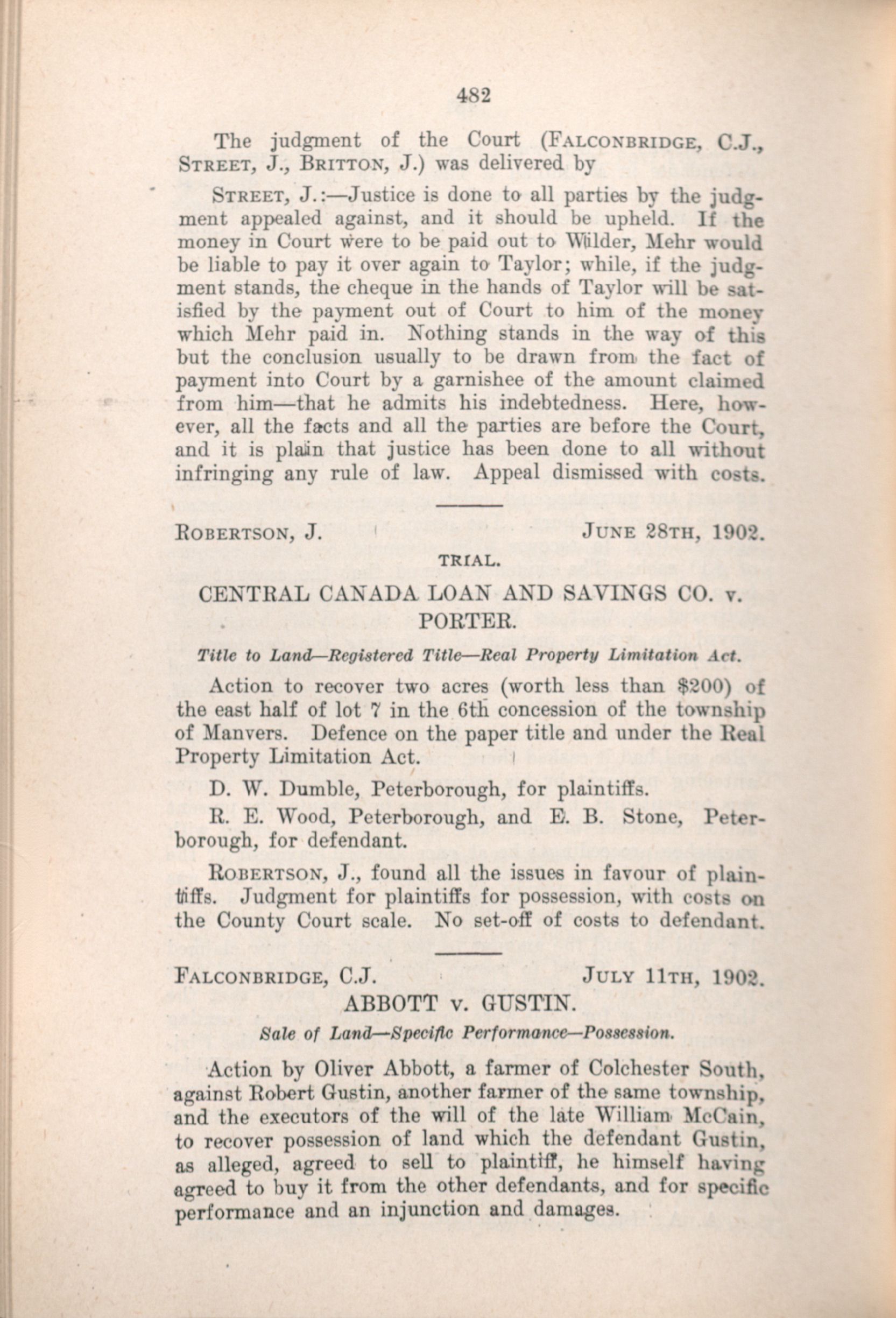 482

The judgment of the Court (FALCONBRIDGE, C.J., STREET, J., BRITTON, J.) was delivered by

STREET, J.:—Justice is done to all parties by the judgment appealed against, and it should be upheld. If the money in Court were to be paid out to Wilder, Mehr would be liable to pay it over again to Taylor; while, if the judgment stands, the cheque in the hands of Taylor will be satisfied by the payment out of Court to him of the money which Mehr paid in. Nothing stands in the way of this but the conclusion usually to be drawn from the fact of payment into Court by a garnishee of the amount claimed from him—that he admits his indebtedness. Here, however, all the facts and all the parties are before the Court, and it is plain that justice has been done to all without infringing any rule of law. Appeal dismissed with costs.

ROBERTSON, J. JUNE 28TH, 1902.

TRIAL.

CENTRAL CANADA LOAN AND SAVINGS CO. v. PORTER.

Title to Land—Registered Title—Real Property Limitation Act.

Action to recover two acres (worth less than $200) of the east half of lot 7 in the 6th concession of the township of Manvers. Defence on the paper title and under the Real Property Limitation Act.

D. W. Dumble, Peterborough, for plaintiffs.

R. E. Wood, Peterborough, and E. B. Stone, Peterborough, for defendant.

ROBERTSON, J., found all the issues in favour of plaintiffs. Judgment for plaintiffs for possession, with costs on the County Court scale. No set-off of costs to defendant.

FALCONBRIDGE, C.J. JULY 11TH, 1902.

ABBOTT v. GUSTIN.

Sale of Land—Specific Performance—Possession.

Action by Oliver Abbott, a farmer of Colchester South, against Robert Gustin, another farmer of the same township, and the executors of the will of the late William McCain, to recover possession of land which the defendant Gustin, as alleged, agreed to sell to plaintiff, he himself having agreed to buy it from the other defendants, and for specific performance and an injunction and damages.